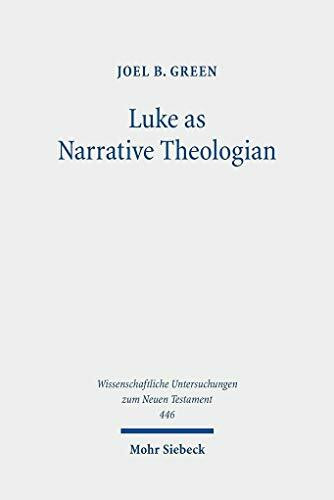 JOEL B. GREEN

Luke as Narrative Theologian

Wissenschaftliche Untersuchungen zum Neuen Testament 446

Mohr Siebeck